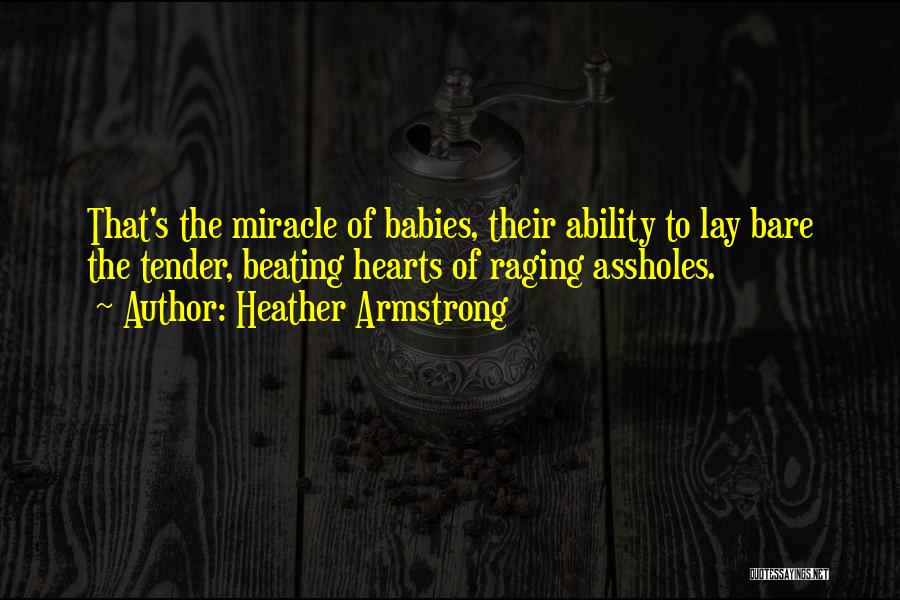 That's the miracle of babies, their ability to lay bare the tender, beating hearts of raging assholes.
~ Author: Heather Armstrong

QUOTESSAYINGS.NET